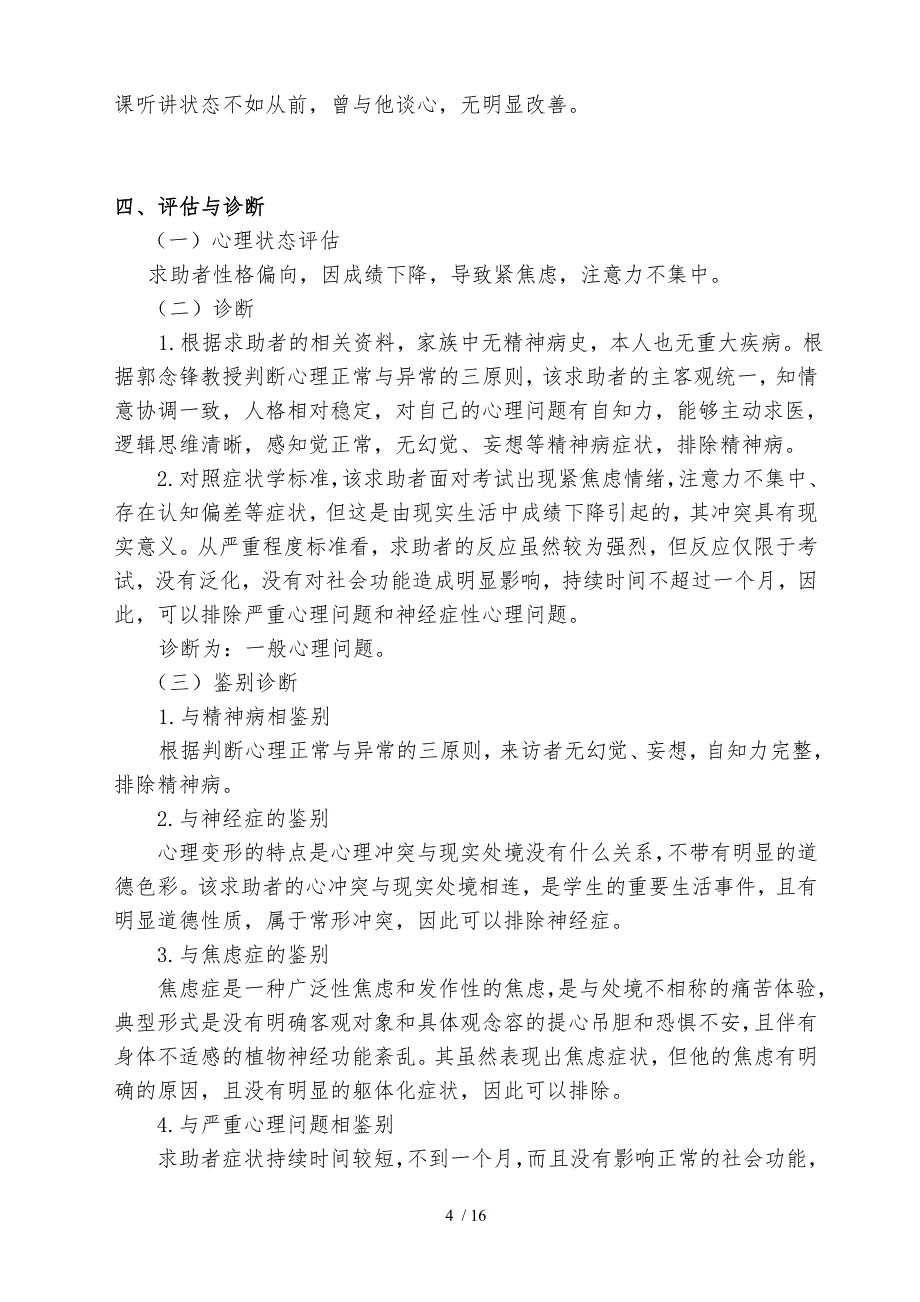 课听讲状态不如从前，曾与他谈心，无明显改善。

四、评估与诊断

（一）心理状态评估

求助者性格偏向，因成绩下降，导致紧焦虑，注意力不集中。

（二）诊断

1.根据求助者的相关资料，家族中无精神病史，本人也无重大疾病。根据郭念锋教授判断心理正常与异常的三原则，该求助者的主客观统一，知情意协调一致，人格相对稳定，对自己的心理问题有自知力，能够主动求医，逻辑思维清晰，感知觉正常，无幻觉、妄想等精神病症状，排除精神病。

2.对照症状学标准，该求助者面对考试出现紧焦虑情绪，注意力不集中、存在认知偏差等症状，但这是由现实生活中成绩下降引起的，其冲突具有现实意义。从严重程度标准看，求助者的反应虽然较为强烈，但反应仅限于考试，没有泛化，没有对社会功能造成明显影响，持续时间不超过一个月，因此，可以排除严重心理问题和神经症性心理问题。

诊断为：一般心理问题。

（三）鉴别诊断

1.与精神病相鉴别

根据判断心理正常与异常的三原则，来访者无幻觉、妄想，自知力完整，排除精神病。

2.与神经症的鉴别

心理变形的特点是心理冲突与现实处境没有什么关系，不带有明显的道德色彩。该求助者的心冲突与现实处境相连，是学生的重要生活事件，且有明显道德性质，属于常形冲突，因此可以排除神经症。

3.与焦虑症的鉴别

焦虑症是一种广泛性焦虑和发作性的焦虑，是与处境不相称的痛苦体验，典型形式是没有明确客观对象和具体观念容的提心吊胆和恐惧不安，且伴有身体不适感的植物神经功能紊乱。其虽然表现出焦虑症状，但他的焦虑有明确的原因，且没有明显的躯体化症状，因此可以排除。

4.与严重心理问题相鉴别

求助者症状持续时间较短，不到一个月，而且没有影响正常的社会功能，

4 / 16